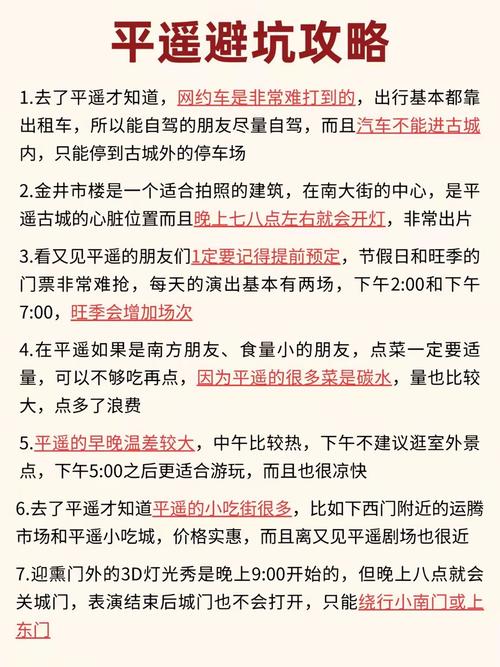 平遥避坑攻略

1.去了平遥才知道，网约车是非常难打到的，出行基本都靠出租车，所以能自驾的朋友尽量自驾，而且汽车不能进古城内，只能停到古城外的停车场

2.金井市楼是一个适合拍照的建筑，在南大街的中心，是平遥古城的心脏位置而且晚上七八点左右就会开灯，非常出片

3.看又见平遥的朋友们1定要记得提前预定，节假日和旺季的门票非常难抢，每天的演出基本有两场，下午2:00和下午7:00，旺季会增加场次

4.在平遥如果是南方朋友、食量小的朋友，点菜一定要适量，可以不够吃再点，因为平遥的很多菜是碳水，量也比较大，点多了浪费

5.平遥的早晚温差较大，中午比较热，下午不建议逛室外景点，下午5:00之后更适合游玩，而且也很凉快

6.去了平遥才知道平遥的小吃街很多，比如下西门附近的运腾市场和平遥小吃城，价格实惠，而且离又见平遥剧场也很近

7.迎熏门外的3D灯光秀是晚上9:00开始的，但晚上八点就会关城门，表演结束后城门也不会打开，只能绕行小南门或上东门